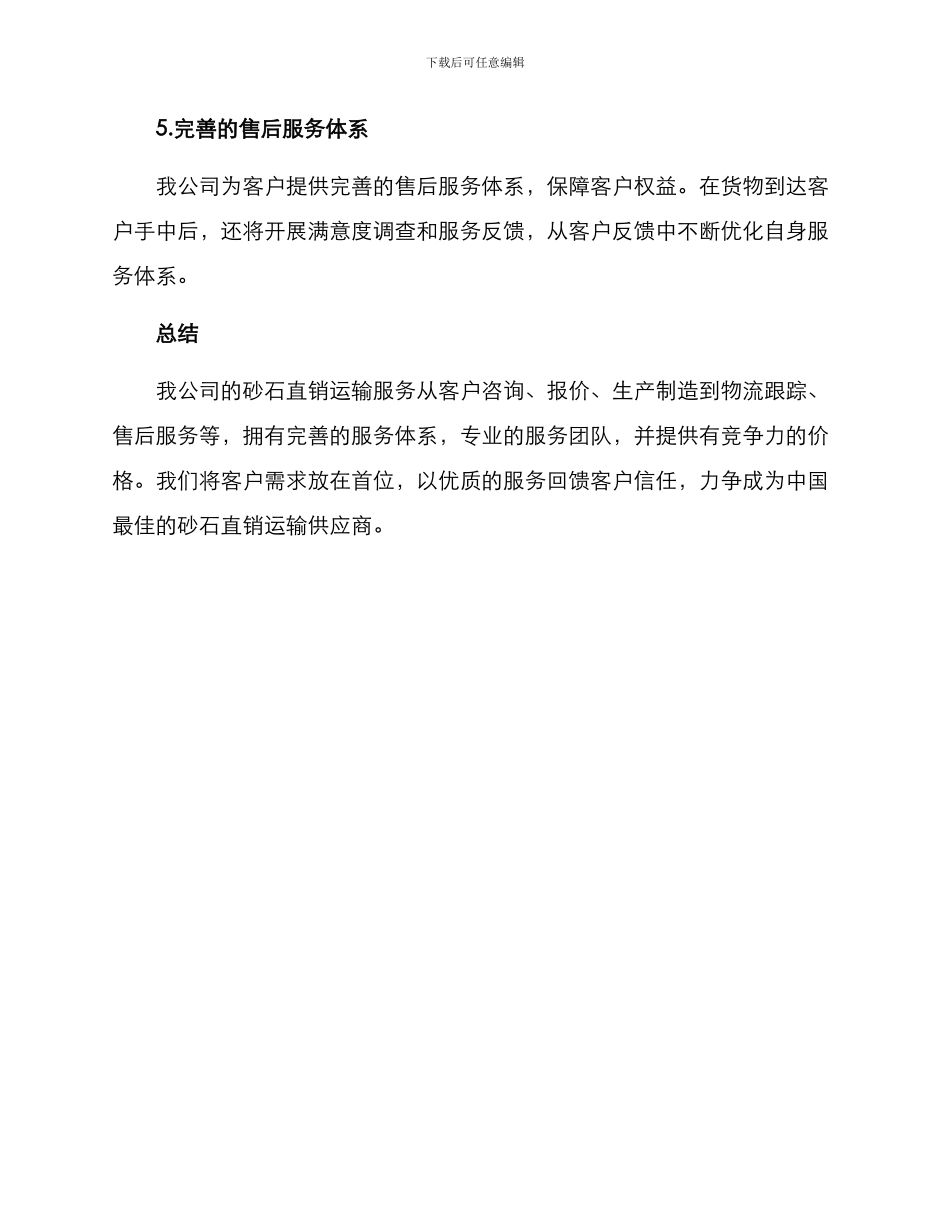 下载后可任意编辑

5.完善的售后服务体系

我公司为客户提供完善的售后服务体系，保障客户权益。在货物到达客户手中后，还将开展满意度调查和服务反馈，从客户反馈中不断优化自身服务体系。

总结

我公司的砂石直销运输服务从客户咨询、报价、生产制造到物流跟踪、售后服务等，拥有完善的服务体系，专业的服务团队，并提供有竞争力的价格。我们将客户需求放在首位，以优质的服务回馈客户信任，力争成为中国最佳的砂石直销运输供应商。